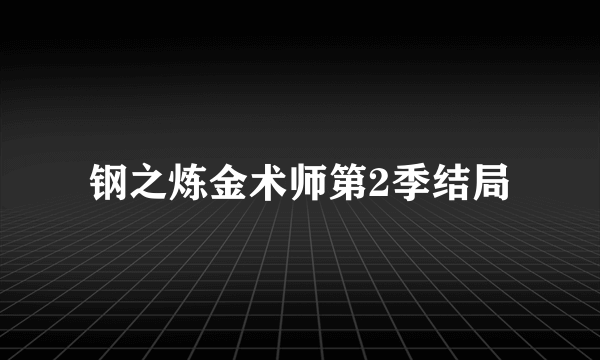 钢之炼金术师第2季结局